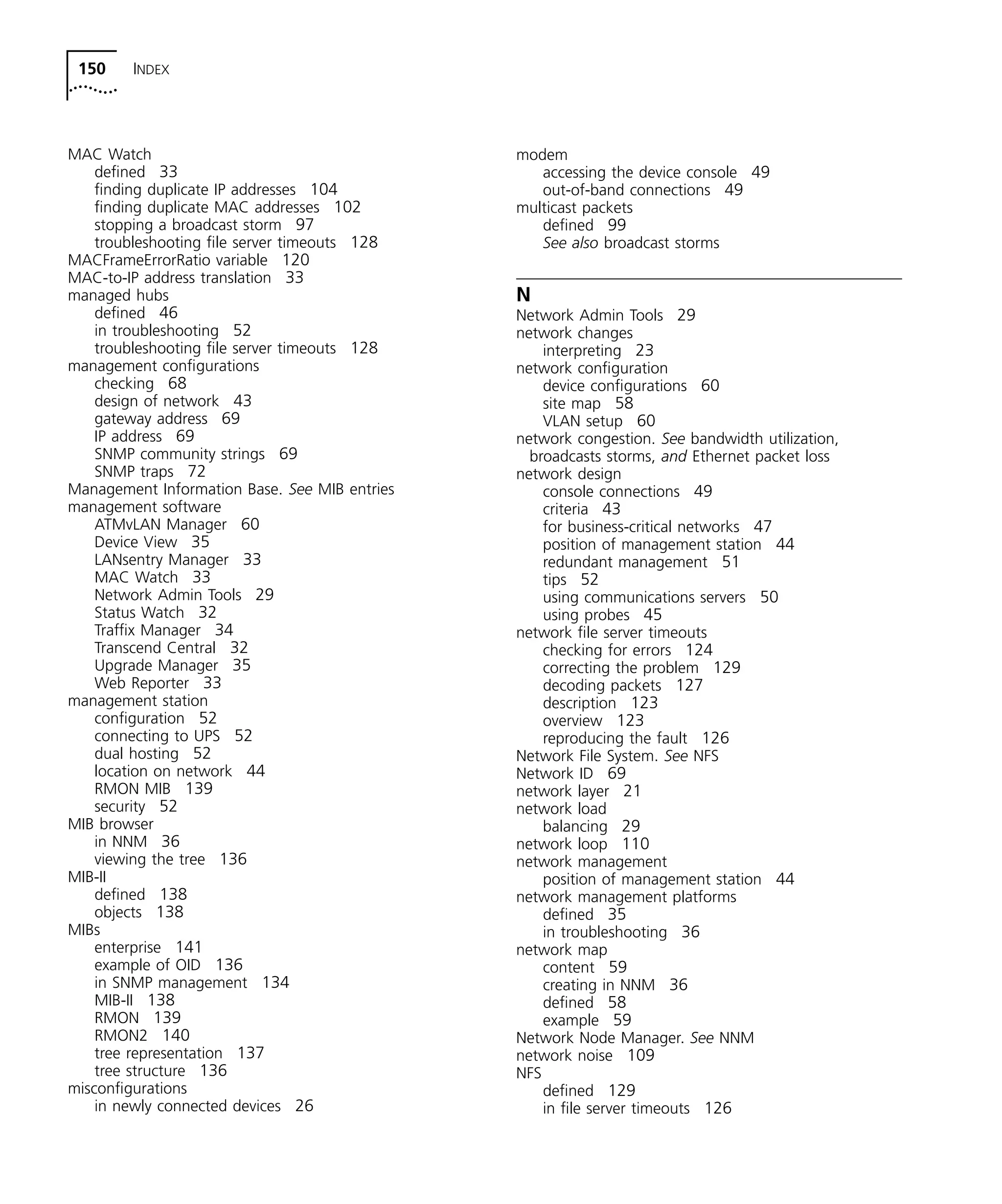 150 INDEX

MAC Watch
defined 33
finding duplicate IP addresses 104
finding duplicate MAC addresses 102
stopping a broadcast storm 97
troubleshooting file server timeouts 128
MACFrameErrorRatio variable 120
MAC-to-IP address translation 33
managed hubs
defined 46
in troubleshooting 52
troubleshooting file server timeouts 128
management configurations
checking 68
design of network 43
gateway address 69
IP address 69
SNMP community strings 69
SNMP traps 72
Management Information Base. See MIB entries
management software
ATMvLAN Manager 60
Device View 35
LANsentry Manager 33
MAC Watch 33
Network Admin Tools 29
Status Watch 32
Traffix Manager 34
Transcend Central 32
Upgrade Manager 35
Web Reporter 33
management station
configuration 52
connecting to UPS 52
dual hosting 52
location on network 44
RMON MIB 139
security 52
MIB browser
in NNM 36
viewing the tree 136
MIB-II
defined 138
objects 138
MIBs
enterprise 141
example of OID 136
in SNMP management 134
MIB-II 138
RMON 139
RMON2 140
tree representation 137
tree structure 136
misconfigurations
in newly connected devices 26

modem
accessing the device console 49
out-of-band connections 49
multicast packets
defined 99
See also broadcast storms

N
Network Admin Tools 29
network changes
interpreting 23
network configuration
device configurations 60
site map 58
VLAN setup 60
network congestion. See bandwidth utilization, broadcasts storms, and Ethernet packet loss
network design
console connections 49
criteria 43
for business-critical networks 47
position of management station 44
redundant management 51
tips 52
using communications servers 50
using probes 45
network file server timeouts
checking for errors 124
correcting the problem 129
decoding packets 127
description 123
overview 123
reproducing the fault 126
Network File System. See NFS
Network ID 69
network layer 21
network load
balancing 29
network loop 110
network management
position of management station 44
network management platforms
defined 35
in troubleshooting 36
network map
content 59
creating in NNM 36
defined 58
example 59
Network Node Manager. See NNM
network noise 109
NFS
defined 129
in file server timeouts 126